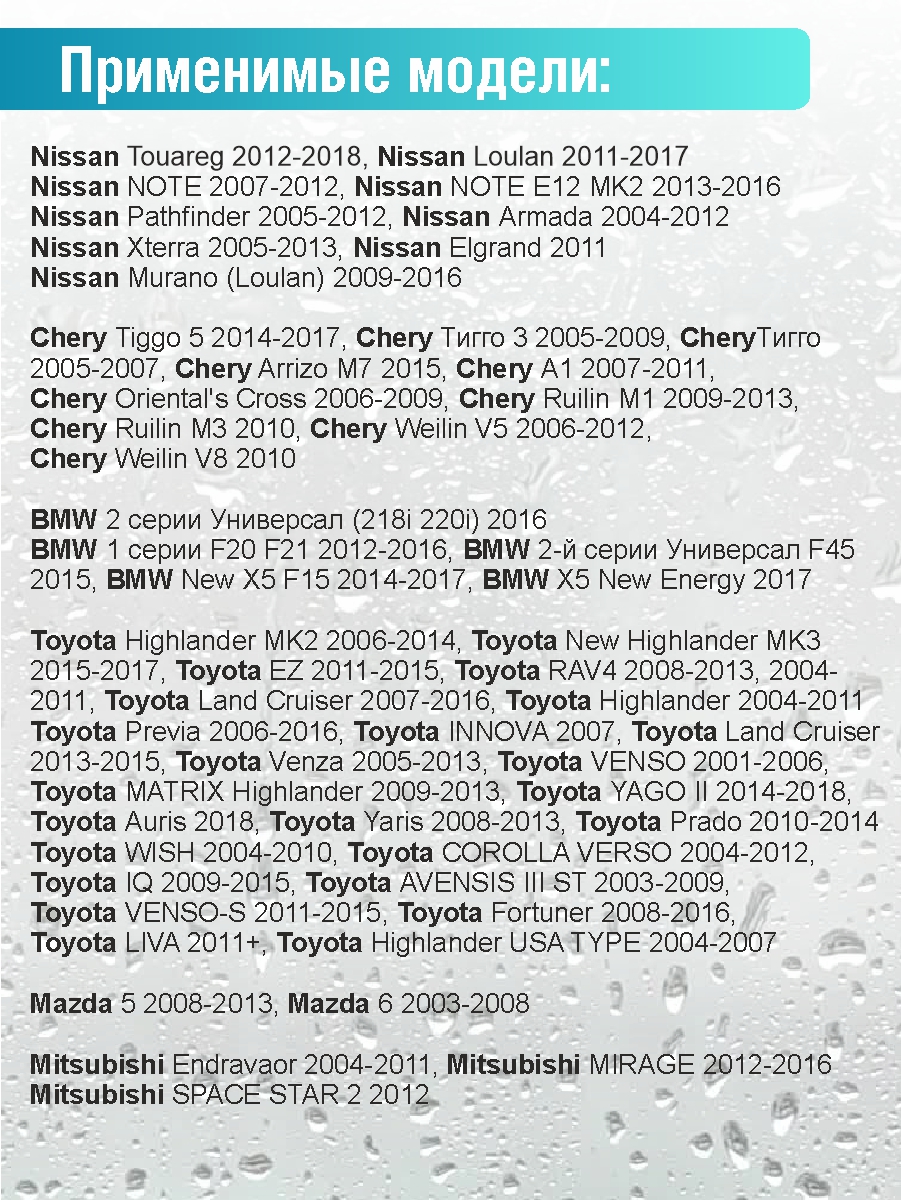 Применимые модели:

Nissan Touareg 2012-2018, Nissan Loulan 2011-2017
Nissan NOTE 2007-2012, Nissan NOTE E12 MK2 2013-2016
Nissan Pathfinder 2005-2012, Nissan Armada 2004-2012
Nissan Xterra 2005-2013, Nissan Elgrand 2011
Nissan Murano (Loulan) 2009-2016

Chery Tiggo 5 2014-2017, Chery Тигго 3 2005-2009, CheryТигго 2005-2007, Chery Arrizo M7 2015, Chery A1 2007-2011, Chery Oriental's Cross 2006-2009, Chery Ruilin M1 2009-2013, Chery Ruilin M3 2010, Chery Weilin V5 2006-2012, Chery Weilin V8 2010

BMW 2 серии Универсал (218i 220i) 2016
BMW 1 серии F20 F21 2012-2016, BMW 2-й серии Универсал F45 2015, BMW New X5 F15 2014-2017, BMW X5 New Energy 2017

Toyota Highlander MK2 2006-2014, Toyota New Highlander MK3 2015-2017, Toyota EZ 2011-2015, Toyota RAV4 2008-2013, 2004-2011, Toyota Land Cruiser 2007-2016, Toyota Highlander 2004-2011 Toyota Previa 2006-2016, Toyota INNOVA 2007, Toyota Land Cruiser 2013-2015, Toyota Venza 2005-2013, Toyota VENSO 2001-2006, Toyota MATRIX Highlander 2009-2013, Toyota YAGO II 2014-2018, Toyota Auris 2018, Toyota Yaris 2008-2013, Toyota Prado 2010-2014 Toyota WISH 2004-2010, Toyota COROLLA VERSO 2004-2012, Toyota IQ 2009-2015, Toyota AVENSIS III ST 2003-2009, Toyota VENSO-S 2011-2015, Toyota Fortuner 2008-2016, Toyota LIVA 2011+, Toyota Highlander USA TYPE 2004-2007

Mazda 5 2008-2013, Mazda 6 2003-2008

Mitsubishi Endravaor 2004-2011, Mitsubishi MIRAGE 2012-2016
Mitsubishi SPACE STAR 2 2012